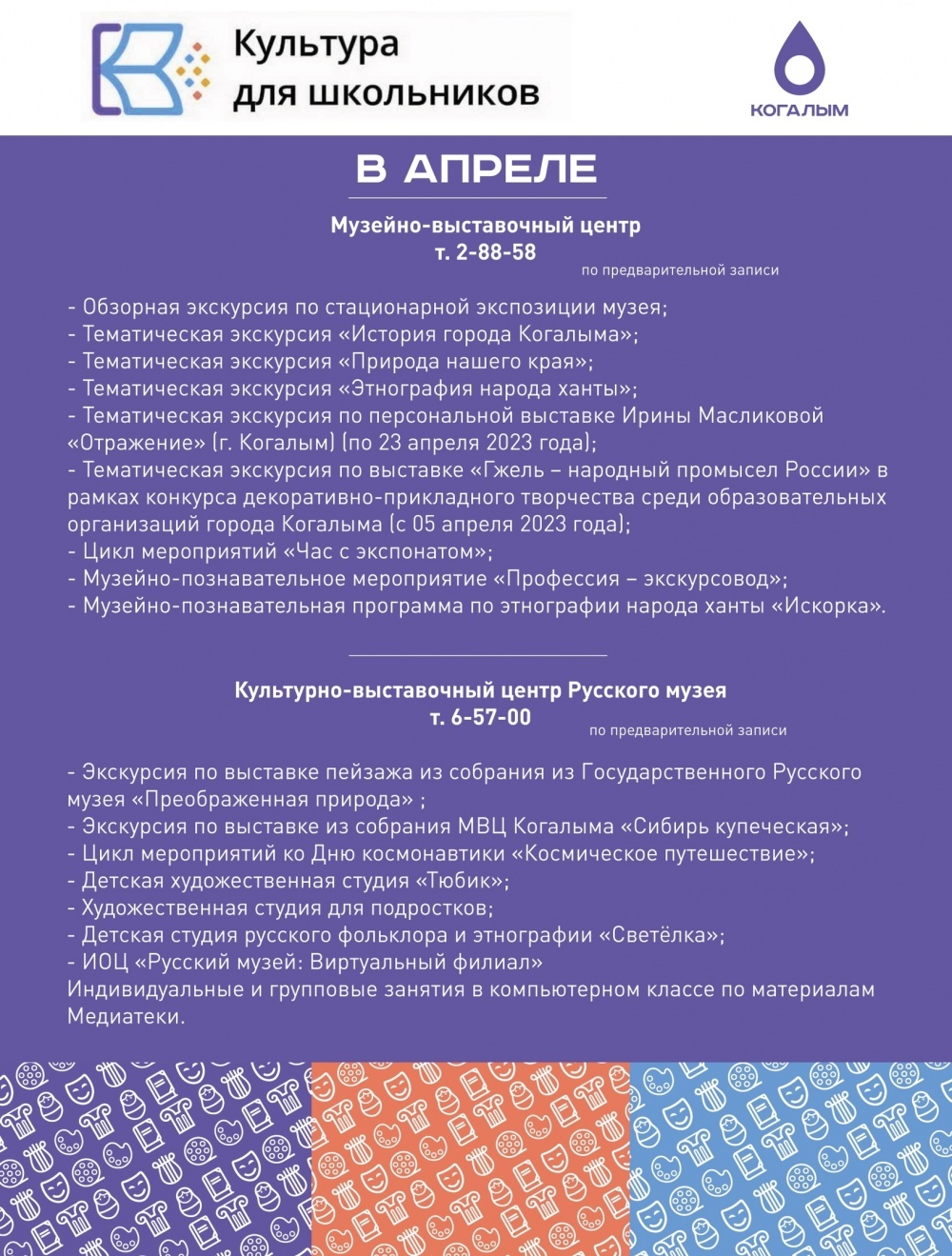 Культура
для школьников

КОГАЛЫМ

В АПРЕЛЕ

Музейно-выставочный центр
т. 2-88-58
по предварительной записи

- Обзорная экскурсия по стационарной экспозиции музея;
- Тематическая экскурсия «История города Когалыма»;
- Тематическая экскурсия «Природа нашего края»;
- Тематическая экскурсия «Этнография народа ханты»;
- Тематическая экскурсия по персональной выставке Ирины Масликовой «Отражение» (г. Когалым) (по 23 апреля 2023 года);
- Тематическая экскурсия по выставке «Гжель – народный промысел России» в рамках конкурса декоративно-прикладного творчества среди образовательных организаций города Когалыма (с 05 апреля 2023 года);
- Цикл мероприятий «Час с экспонатом»;
- Музейно-познавательное мероприятие «Профессия – экскурсовод»;
- Музейно-познавательная программа по этнографии народа ханты «Искорка».

Культурно-выставочный центр Русского музея
т. 6-57-00
по предварительной записи

- Экскурсия по выставке пейзажа из собрания из Государственного Русского музея «Преображенная природа» ;
- Экскурсия по выставке из собрания МВЦ Когалыма «Сибирь купеческая»;
- Цикл мероприятий ко Дню космонавтики «Космическое путешествие»;
- Детская художественная студия «Тюбик»;
- Художественная студия для подростков;
- Детская студия русского фольклора и этнографии «Светёлка»;
- ИОЦ «Русский музей: Виртуальный филиал»
Индивидуальные и групповые занятия в компьютерном классе по материалам Медиатеки.